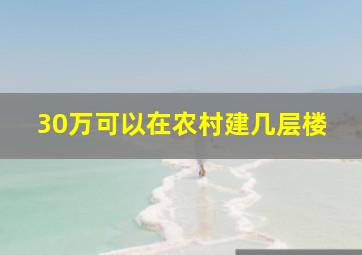 30万可以在农村建几层楼